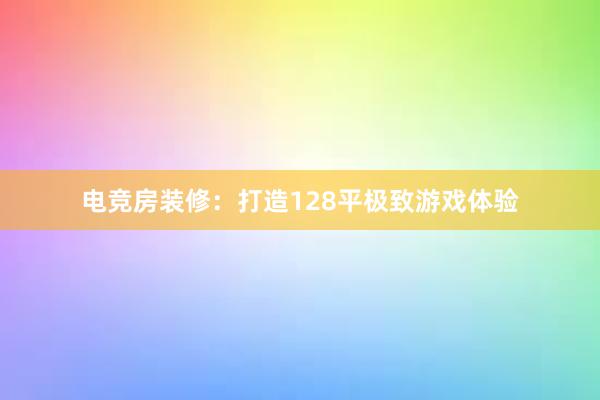 电竞房装修：打造128平极致游戏体验